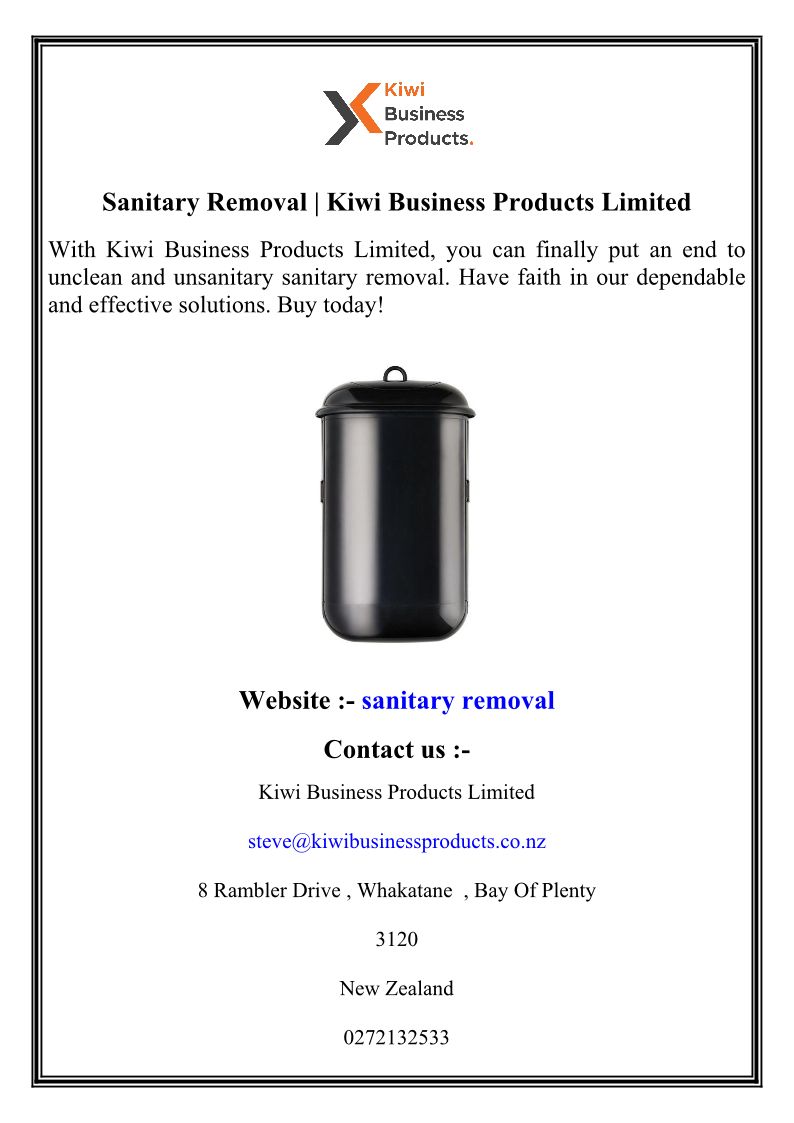 Kiwi
Business
Products.

Sanitary Removal | Kiwi Business Products Limited

With Kiwi Business Products Limited, you can finally put an end to unclean and unsanitary sanitary removal. Have faith in our dependable and effective solutions. Buy today!

Website :- sanitary removal

Contact us :-

Kiwi Business Products Limited

steve@kiwibusinessproducts.co.nz

8 Rambler Drive , Whakatane , Bay Of Plenty

3120

New Zealand

0272132533